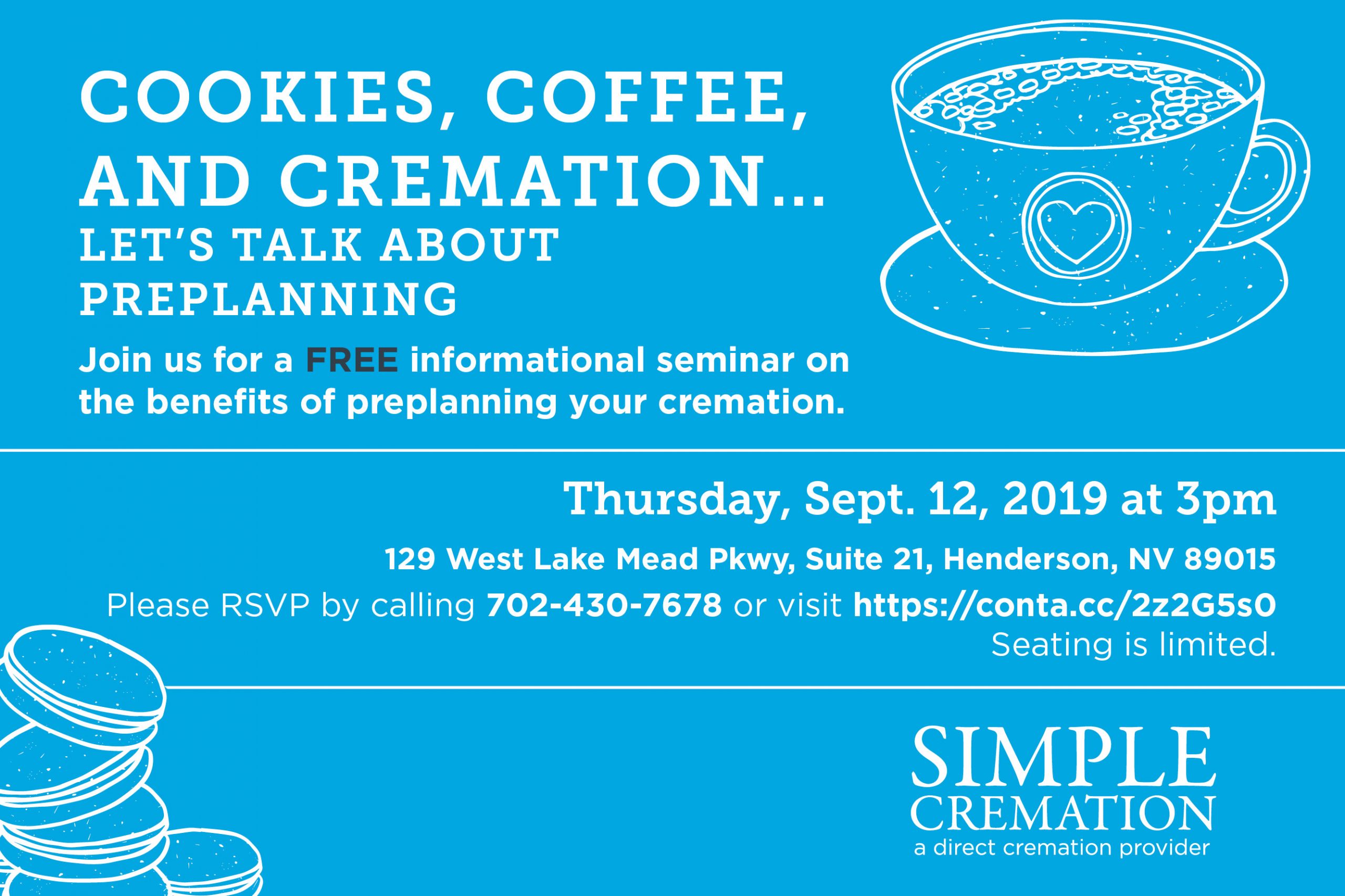 COOKIES, COFFEE, AND CREMATION...
LET'S TALK ABOUT PREPLANNING

Join us for a FREE informational seminar on the benefits of preplanning your cremation.

Thursday, Sept. 12, 2019 at 3pm

129 West Lake Mead Pkwy, Suite 21, Henderson, NV 89015

Please RSVP by calling 702-430-7678 or visit https://conta.cc/2z2G5s0
Seating is limited.

SIMPLE CREMATION
a direct cremation provider